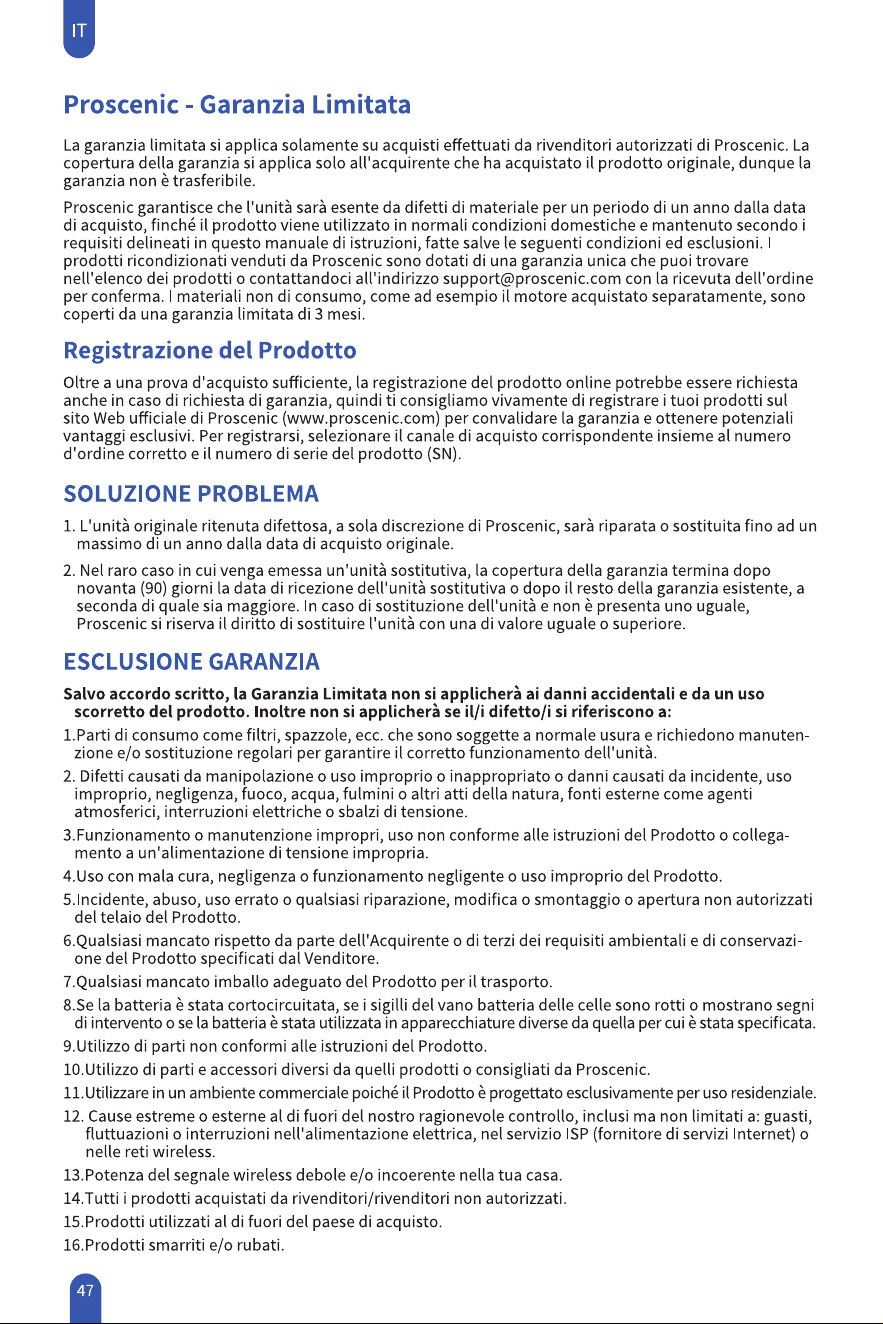 IT

Proscenic - Garanzia Limitata

La garanzia limitata si applica solamente su acquisti effettuati da rivenditori autorizzati di Proscenic. La copertura della garanzia si applica solo all'acquirente che ha acquistato il prodotto originale, dunque la garanzia non è trasferibile.

Proscenic garantisce che l'unità sarà esente da difetti di materiale per un periodo di un anno dalla data di acquisto, finché il prodotto viene utilizzato in normali condizioni domestiche e mantenuto secondo i requisiti delineati in questo manuale di istruzioni, fatte salve le seguenti condizioni ed esclusioni. I prodotti ricondizionati venduti da Proscenic sono dotati di una garanzia unica che puoi trovare nell'elenco dei prodotti o contattandoci all'indirizzo support@proscenic.com con la ricevuta dell'ordine per conferma. I materiali non di consumo, come ad esempio il motore acquistato separatamente, sono coperti da una garanzia limitata di 3 mesi.

Registrazione del Prodotto

Oltre a una prova d'acquisto sufficiente, la registrazione del prodotto online potrebbe essere richiesta anche in caso di richiesta di garanzia, quindi ti consigliamo vivamente di registrare i tuoi prodotti sul sito Web ufficiale di Proscenic (www.proscenic.com) per convalidare la garanzia e ottenere potenziali vantaggi esclusivi. Per registrarsi, selezionare il canale di acquisto corrispondente insieme al numero d'ordine corretto e il numero di serie del prodotto (SN).

SOLUZIONE PROBLEMA

1. L'unità originale ritenuta difettosa, a sola discrezione di Proscenic, sarà riparata o sostituita fino ad un massimo di un anno dalla data di acquisto originale.

2. Nel raro caso in cui venga emessa un'unità sostitutiva, la copertura della garanzia termina dopo novanta (90) giorni la data di ricezione dell'unità sostitutiva o dopo il resto della garanzia esistente, a seconda di quale sia maggiore. In caso di sostituzione dell'unità e non è presenta uno uguale, Proscenic si riserva il diritto di sostituire l'unità con una di valore uguale o superiore.

ESCLUSIONE GARANZIA

Salvo accordo scritto, la Garanzia Limitata non si applicherà ai danni accidentali e da un uso scorretto del prodotto. Inoltre non si applicherà se il/i difetto/i si riferiscono a:

1.Parti di consumo come filtri, spazzole, ecc. che sono soggette a normale usura e richiedono manutenzione e/o sostituzione regolari per garantire il corretto funzionamento dell'unità.

2. Difetti causati da manipolazione o uso improprio o inappropriato o danni causati da incidente, uso improprio, negligenza, fuoco, acqua, fulmini o altri atti della natura, fonti esterne come agenti atmosferici, interruzioni elettriche o sbalzi di tensione.

3.Funzionamento o manutenzione impropri, uso non conforme alle istruzioni del Prodotto o collegamento a un'alimentazione di tensione impropria.

4.Uso con mala cura, negligenza o funzionamento negligente o uso improprio del Prodotto.

5.Incidente, abuso, uso errato o qualsiasi riparazione, modifica o smontaggio o apertura non autorizzati del telaio del Prodotto.

6.Qualsiasi mancato rispetto da parte dell'Acquirente o di terzi dei requisiti ambientali e di conservazione del Prodotto specificati dal Venditore.

7.Qualsiasi mancato imballo adeguato del Prodotto per il trasporto.

8.Se la batteria è stata cortocircuitata, se i sigilli del vano batteria delle celle sono rotti o mostrano segni di intervento o se la batteria è stata utilizzata in apparecchiature diverse da quella per cui è stata specificata.

9.Utilizzo di parti non conformi alle istruzioni del Prodotto.

10.Utilizzo di parti e accessori diversi da quelli prodotti o consigliati da Proscenic.

11.Utilizzare in un ambiente commerciale poiché il Prodotto è progettato esclusivamente per uso residenziale.

12. Cause estreme o esterne al di fuori del nostro ragionevole controllo, inclusi ma non limitati a: guasti, fluttuazioni o interruzioni nell'alimentazione elettrica, nel servizio ISP (fornitore di servizi Internet) o nelle reti wireless.

13.Potenza del segnale wireless debole e/o incoerente nella tua casa.

14.Tutti i prodotti acquistati da rivenditori/rivenditori non autorizzati.

15.Prodotti utilizzati al di fuori del paese di acquisto.

16.Prodotti smarriti e/o rubati.

47